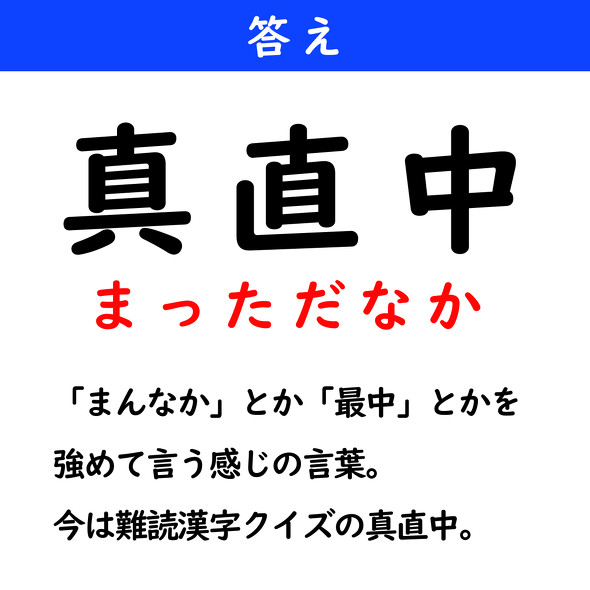 答え

真直中

まっただなか

「まんなか」とか「最中」とかを強めて言う感じの言葉。

今は難読漢字クイズの真直中。